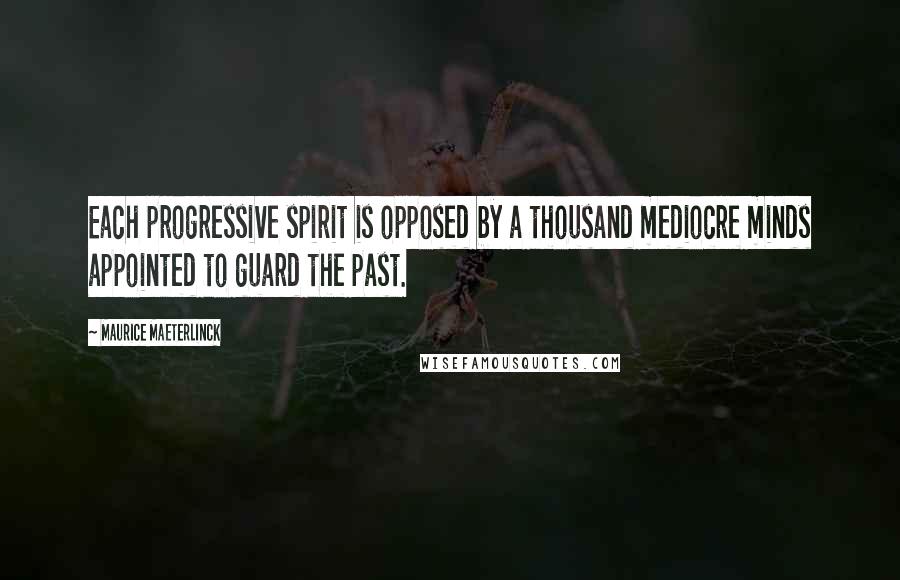 EACH PROGRESSIVE SPIRIT IS OPPOSED BY A THOUSAND MEDIOCRE MINDS APPOINTED TO GUARD THE PAST.

~ MAURICE MAETERLINCK

WISEFAMOUSQUOTES.COM